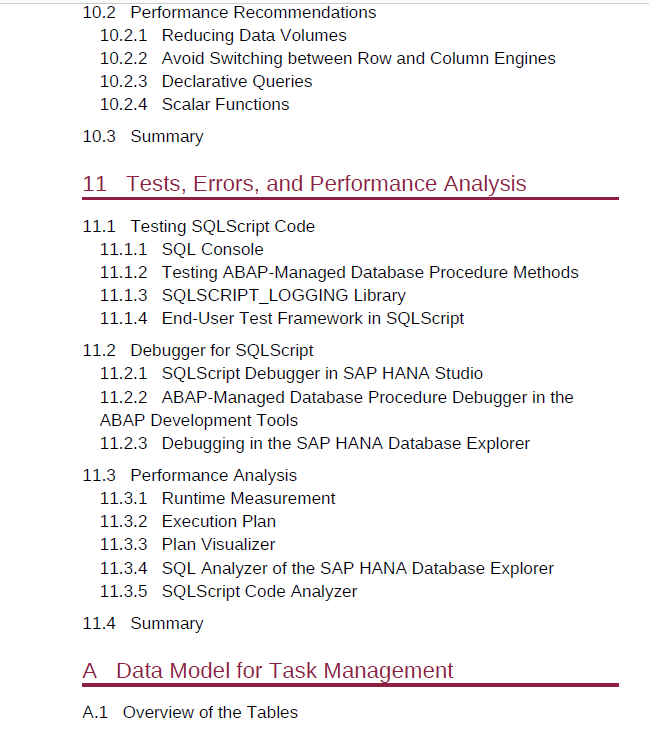 10.2 Performance Recommendations
10.2.1 Reducing Data Volumes
10.2.2 Avoid Switching between Row and Column Engines
10.2.3 Declarative Queries
10.2.4 Scalar Functions

10.3 Summary

11 Tests, Errors, and Performance Analysis

11.1 Testing SQLScript Code
11.1.1 SQL Console
11.1.2 Testing ABAP-Managed Database Procedure Methods
11.1.3 SQLSCRIPT_LOGGING Library
11.1.4 End-User Test Framework in SQLScript

11.2 Debugger for SQLScript
11.2.1 SQLScript Debugger in SAP HANA Studio
11.2.2 ABAP-Managed Database Procedure Debugger in the ABAP Development Tools
11.2.3 Debugging in the SAP HANA Database Explorer

11.3 Performance Analysis
11.3.1 Runtime Measurement
11.3.2 Execution Plan
11.3.3 Plan Visualizer
11.3.4 SQL Analyzer of the SAP HANA Database Explorer
11.3.5 SQLScript Code Analyzer

11.4 Summary

A Data Model for Task Management

A.1 Overview of the Tables